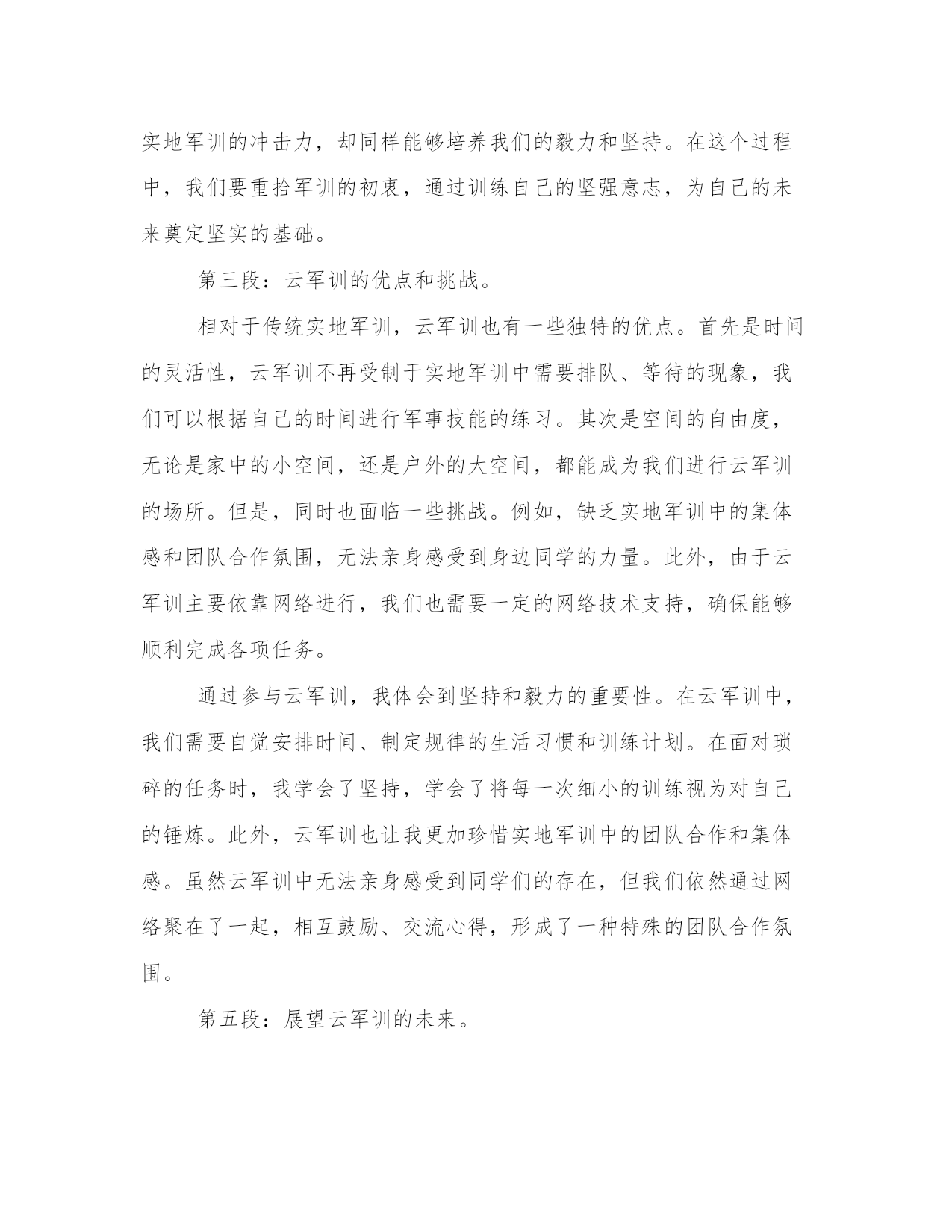 实地军训的冲击力，却同样能够培养我们的毅力和坚持。在这个过程中，我们要重拾军训的初衷，通过训练自己的坚强意志，为自己的未来奠定坚实的基础。

第三段：云军训的优点和挑战。

相对于传统实地军训，云军训也有一些独特的优点。首先是时间的灵活性，云军训不再受制于实地军训中需要排队、等待的现象，我们可以根据自己的时间进行军事技能的练习。其次是空间的自由度，无论是家中的小空间，还是户外的大空间，都能成为我们进行云军训的场所。但是，同时也面临一些挑战。例如，缺乏实地军训中的集体感和团队合作氛围，无法亲身感受到身边同学的力量。此外，由于云军训主要依靠网络进行，我们也需要一定的网络技术支持，确保能够顺利完成各项任务。

通过参与云军训，我体会到坚持和毅力的重要性。在云军训中，我们需要自觉安排时间、制定规律的生活习惯和训练计划。在面对琐碎的任务时，我学会了坚持，学会了将每一次细小的训练视为对自己的锤炼。此外，云军训也让我更加珍惜实地军训中的团队合作和集体感。虽然云军训中无法亲身感受到同学们的存在，但我们依然通过网络聚在了一起，相互鼓励、交流心得，形成了一种特殊的团队合作氛围。

第五段：展望云军训的未来。